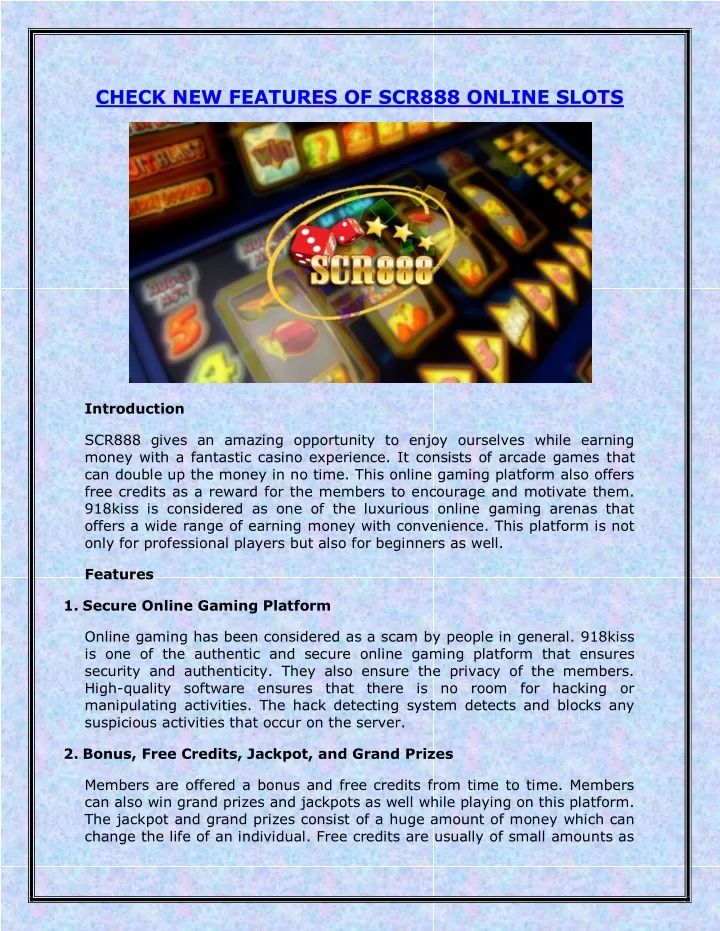 CHECK NEW FEATURES OF SCR888 ONLINE SLOTS

SCR888

Introduction

SCR888 gives an amazing opportunity to enjoy ourselves while earning money with a fantastic casino experience. It consists of arcade games that can double up the money in no time. This online gaming platform also offers free credits as a reward for the members to encourage and motivate them. 918kiss is considered as one of the luxurious online gaming arenas that offers a wide range of earning money with convenience. This platform is not only for professional players but also for beginners as well.

Features

1. Secure Online Gaming Platform

Online gaming has been considered as a scam by people in general. 918kiss is one of the authentic and secure online gaming platform that ensures security and authenticity. They also ensure the privacy of the members. High-quality software ensures that there is no room for hacking or manipulating activities. The hack detecting system detects and blocks any suspicious activities that occur on the server.

2. Bonus, Free Credits, Jackpot, and Grand Prizes

Members are offered a bonus and free credits from time to time. Members can also win grand prizes and jackpots as well while playing on this platform. The jackpot and grand prizes consist of a huge amount of money which can change the life of an individual. Free credits are usually of small amounts as